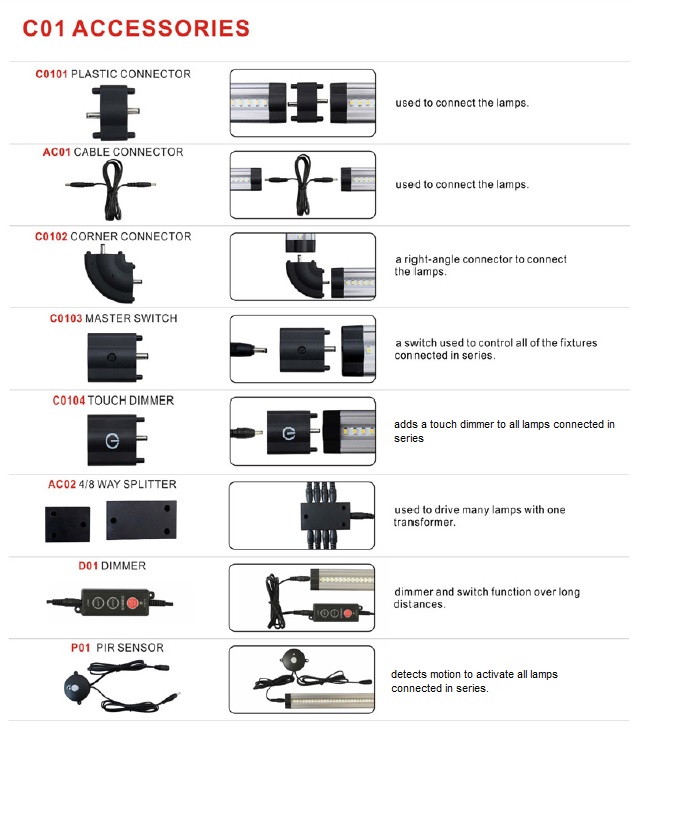 C01 ACCESSORIES

C0101 PLASTIC CONNECTOR

used to connect the lamps.

AC01 CABLE CONNECTOR

used to connect the lamps.

C0102 CORNER CONNECTOR

a right-angle connector to connect the lamps.

C0103 MASTER SWITCH

a switch used to control all of the fixtures connected in series.

C0104 TOUCH DIMMER

adds a touch dimmer to all lamps connected in series

AC02 4/8 WAY SPLITTER

used to drive many lamps with one transformer.

D01 DIMMER

dimmer and switch function over long distances.

P01 PIR SENSOR

detects motion to activate all lamps connected in series.